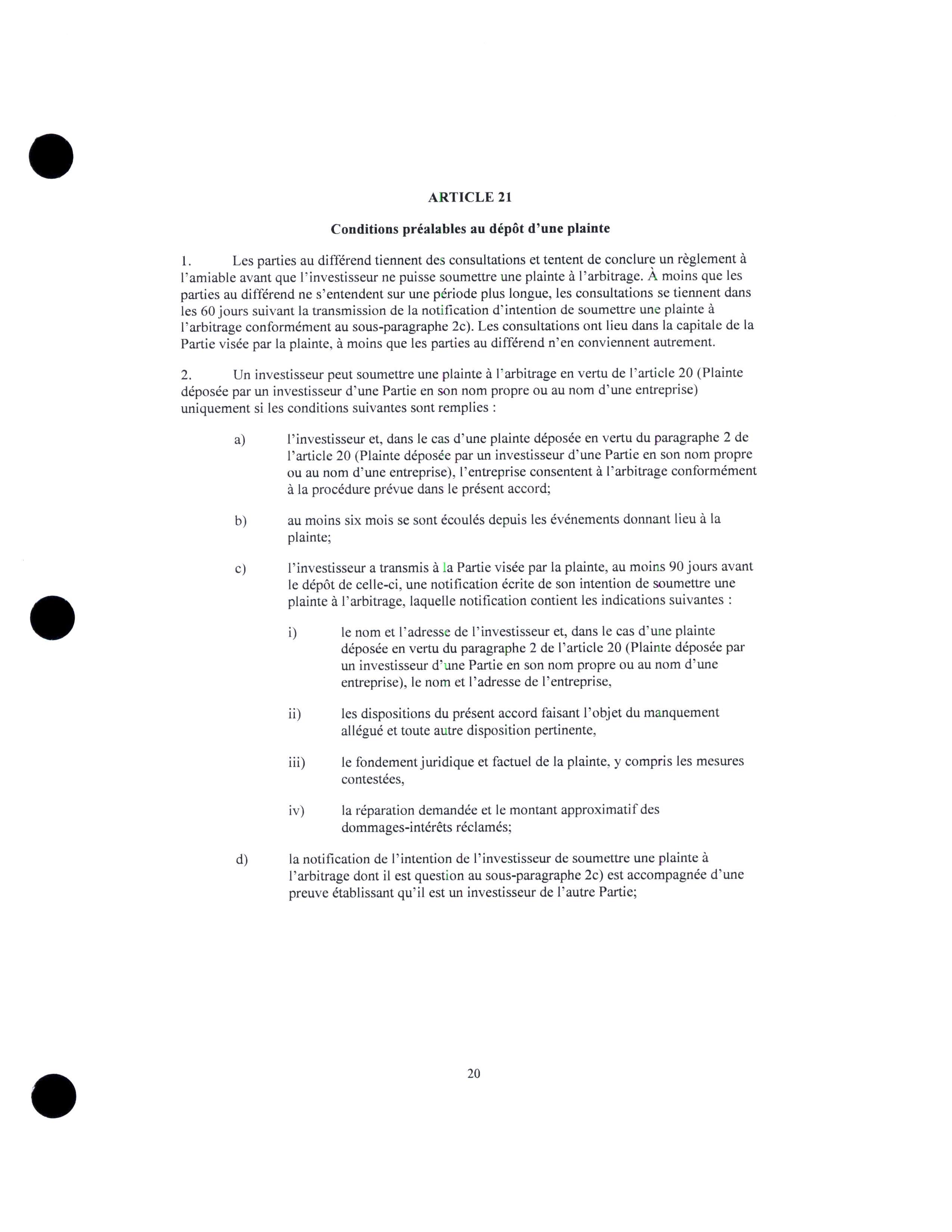 ARTICLE 21

Conditions préalables au dépôt d'une plainte

1. Les parties au différend tiennent des consultations et tentent de conclure un règlement à l'amiable avant que l'investisseur ne puisse soumettre une plainte à l'arbitrage. À moins que les parties au différend ne s'entendent sur une période plus longue, les consultations se tiennent dans les 60 jours suivant la transmission de la notification d'intention de soumettre une plainte à l'arbitrage conformément au sous-paragraphe 2c). Les consultations ont lieu dans la capitale de la Partie visée par la plainte, à moins que les parties au différend n'en conviennent autrement.

2. Un investisseur peut soumettre une plainte à l'arbitrage en vertu de l'article 20 (Plainte déposée par un investisseur d'une Partie en son nom propre ou au nom d'une entreprise) uniquement si les conditions suivantes sont remplies :

a) l'investisseur et, dans le cas d'une plainte déposée en vertu du paragraphe 2 de l'article 20 (Plainte déposée par un investisseur d'une Partie en son nom propre ou au nom d'une entreprise), l'entreprise consentent à l'arbitrage conformément à la procédure prévue dans le présent accord;

b) au moins six mois se sont écoulés depuis les événements donnant lieu à la plainte;

c) l'investisseur a transmis à la Partie visée par la plainte, au moins 90 jours avant le dépôt de celle-ci, une notification écrite de son intention de soumettre une plainte à l'arbitrage, laquelle notification contient les indications suivantes :

i) le nom et l'adresse de l'investisseur et, dans le cas d'une plainte déposée en vertu du paragraphe 2 de l'article 20 (Plainte déposée par un investisseur d'une Partie en son nom propre ou au nom d'une entreprise), le nom et l'adresse de l'entreprise,

ii) les dispositions du présent accord faisant l'objet du manquement allégué et toute autre disposition pertinente,

iii) le fondement juridique et factuel de la plainte, y compris les mesures contestées,

iv) la réparation demandée et le montant approximatif des dommages-intérêts réclamés;

d) la notification de l'intention de l'investisseur de soumettre une plainte à l'arbitrage dont il est question au sous-paragraphe 2c) est accompagnée d'une preuve établissant qu'il est un investisseur de l'autre Partie;

20